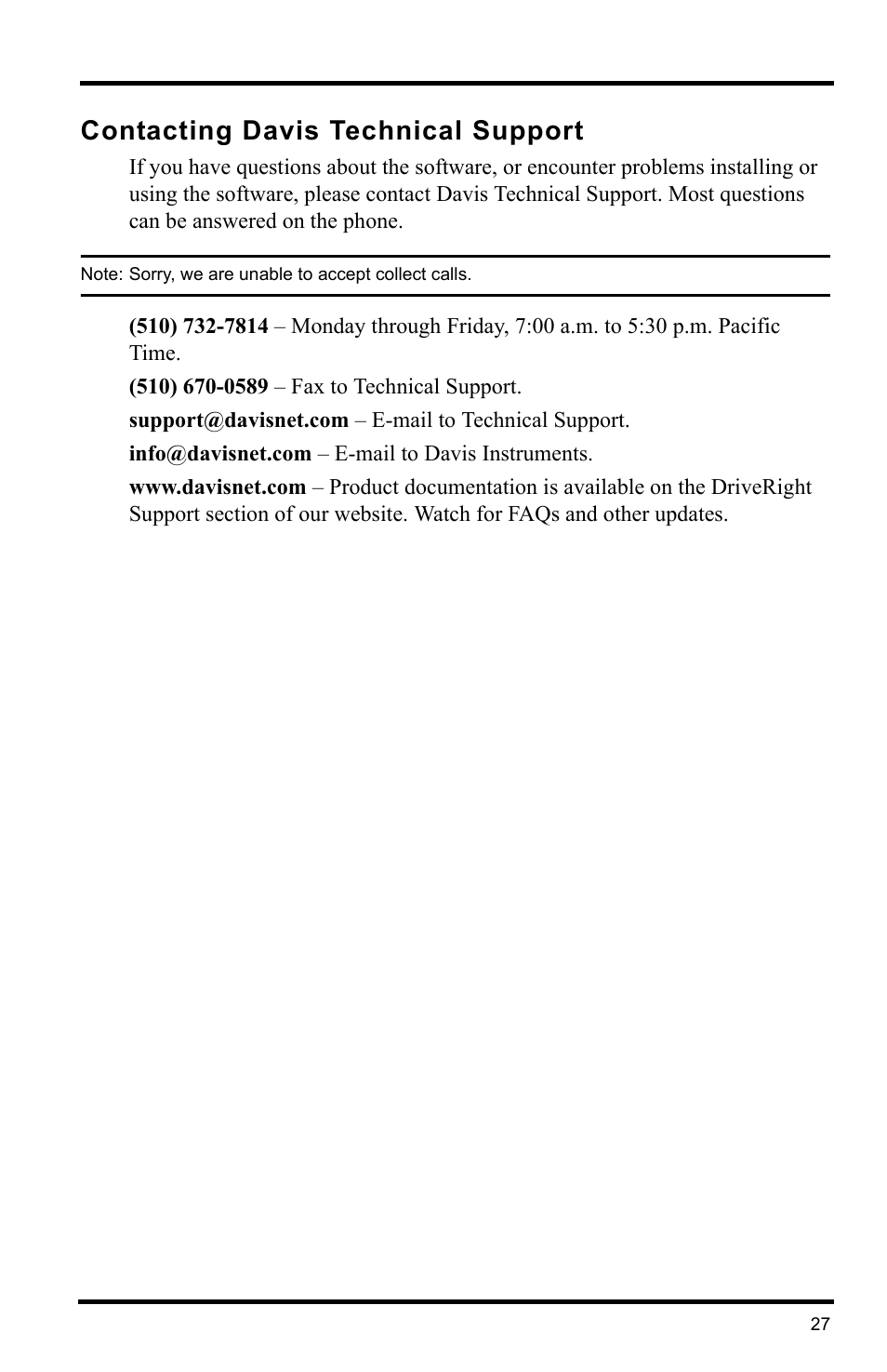 Contacting Davis Technical Support

If you have questions about the software, or encounter problems installing or using the software, please contact Davis Technical Support. Most questions can be answered on the phone.

Note: Sorry, we are unable to accept collect calls.

(510) 732-7814 – Monday through Friday, 7:00 a.m. to 5:30 p.m. Pacific Time.

(510) 670-0589 – Fax to Technical Support.

support@davisnet.com – E-mail to Technical Support.

info@davisnet.com – E-mail to Davis Instruments.

www.davisnet.com – Product documentation is available on the DriveRight Support section of our website. Watch for FAQs and other updates.

27